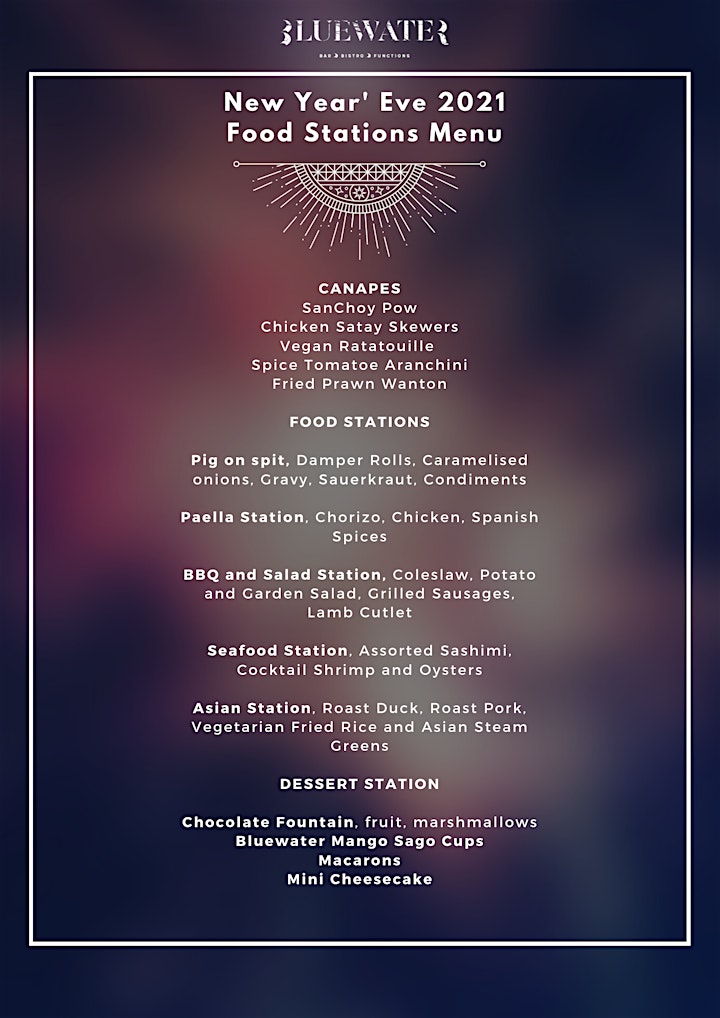 BLUEWATER
BAR · BISTRO · FUNCTIONS

New Year' Eve 2021
Food Stations Menu

CANAPES
SanChoy Pow
Chicken Satay Skewers
Vegan Ratatouille
Spice Tomatoe Aranchini
Fried Prawn Wanton

FOOD STATIONS

Pig on spit, Damper Rolls, Caramelised onions, Gravy, Sauerkraut, Condiments

Paella Station, Chorizo, Chicken, Spanish Spices

BBQ and Salad Station, Coleslaw, Potato and Garden Salad, Grilled Sausages, Lamb Cutlet

Seafood Station, Assorted Sashimi, Cocktail Shrimp and Oysters

Asian Station, Roast Duck, Roast Pork, Vegetarian Fried Rice and Asian Steam Greens

DESSERT STATION

Chocolate Fountain, fruit, marshmallows
Bluewater Mango Sago Cups
Macarons
Mini Cheesecake